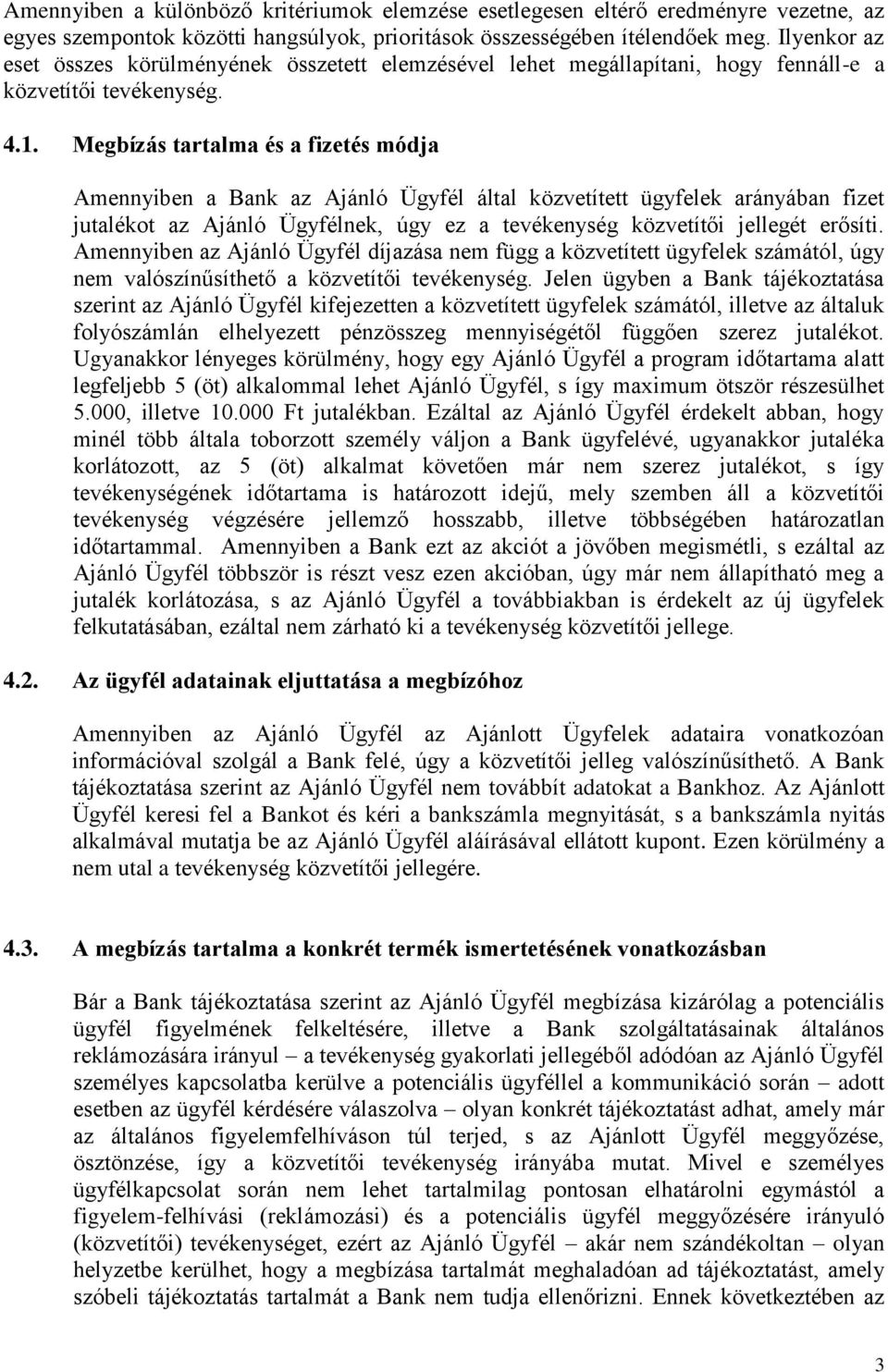 Amennyiben a különböző kritériumok elemzése esetlegesen eltérő eredményre vezetne, az egyes szempontok közötti hangsúlyok, prioritások összességében ítélendőek meg. Ilyenkor az eset összes körülményének összetett elemzésével lehet megállapítani, hogy fennáll-e a közvetítői tevékenység.

4.1. Megbízás tartalma és a fizetés módja

Amennyiben a Bank az Ajánló Ügyfél által közvetített ügyfelek arányában fizet jutalékot az Ajánló Ügyfélnek, úgy ez a tevékenység közvetítői jellegét erősíti. Amennyiben az Ajánló Ügyfél díjazása nem függ a közvetített ügyfelek számától, úgy nem valószínűsíthető a közvetítői tevékenység. Jelen ügyben a Bank tájékoztatása szerint az Ajánló Ügyfél kifejezetten a közvetített ügyfelek számától, illetve az általuk folyószámlán elhelyezett pénzösszeg mennyiségétől függően szerez jutalékot. Ugyanakkor lényeges körülmény, hogy egy Ajánló Ügyfél a program időtartama alatt legfeljebb 5 (öt) alkalommal lehet Ajánló Ügyfél, s így maximum ötször részesülhet 5.000, illetve 10.000 Ft jutalékban. Ezáltal az Ajánló Ügyfél érdekelt abban, hogy minél több általa toborzott személy váljon a Bank ügyfelévé, ugyanakkor jutaléka korlátozott, az 5 (öt) alkalmat követően már nem szerez jutalékot, s így tevékenységének időtartama is határozott idejű, mely szemben áll a közvetítői tevékenység végzésére jellemző hosszabb, illetve többségében határozatlan időtartammal. Amennyiben a Bank ezt az akciót a jövőben megismétli, s ezáltal az Ajánló Ügyfél többször is részt vesz ezen akcióban, úgy már nem állapítható meg a jutalék korlátozása, s az Ajánló Ügyfél a továbbiakban is érdekelt az új ügyfelek felkutatásában, ezáltal nem zárható ki a tevékenység közvetítői jellege.

4.2. Az ügyfél adatainak eljuttatása a megbízóhoz

Amennyiben az Ajánló Ügyfél az Ajánlott Ügyfelek adataira vonatkozóan információval szolgál a Bank felé, úgy a közvetítői jelleg valószínűsíthető. A Bank tájékoztatása szerint az Ajánló Ügyfél nem továbbít adatokat a Bankhoz. Az Ajánlott Ügyfél keresi fel a Bankot és kéri a bankszámla megnyitását, s a bankszámla nyitás alkalmával mutatja be az Ajánló Ügyfél aláírásával ellátott kupont. Ezen körülmény a nem utal a tevékenység közvetítői jellegére.

4.3. A megbízás tartalma a konkrét termék ismertetésének vonatkozásban

Bár a Bank tájékoztatása szerint az Ajánló Ügyfél megbízása kizárólag a potenciális ügyfél figyelmének felkeltésére, illetve a Bank szolgáltatásainak általános reklámozására irányul – a tevékenység gyakorlati jellegéből adódóan az Ajánló Ügyfél személyes kapcsolatba kerülve a potenciális ügyféllel a kommunikáció során – adott esetben az ügyfél kérdésére válaszolva – olyan konkrét tájékoztatást adhat, amely már az általános figyelemfelhíváson túl terjed, s az Ajánlott Ügyfél meggyőzése, ösztönzése, így a közvetítői tevékenység irányába mutat. Mivel e személyes ügyfélkapcsolat során nem lehet tartalmilag pontosan elhatárolni egymástól a figyelem-felhívási (reklámozási) és a potenciális ügyfél meggyőzésére irányuló (közvetítői) tevékenységet, ezért az Ajánló Ügyfél – akár nem szándékoltan – olyan helyzetbe kerülhet, hogy a megbízása tartalmát meghaladóan ad tájékoztatást, amely szóbeli tájékoztatás tartalmát a Bank nem tudja ellenőrizni. Ennek következtében az

3